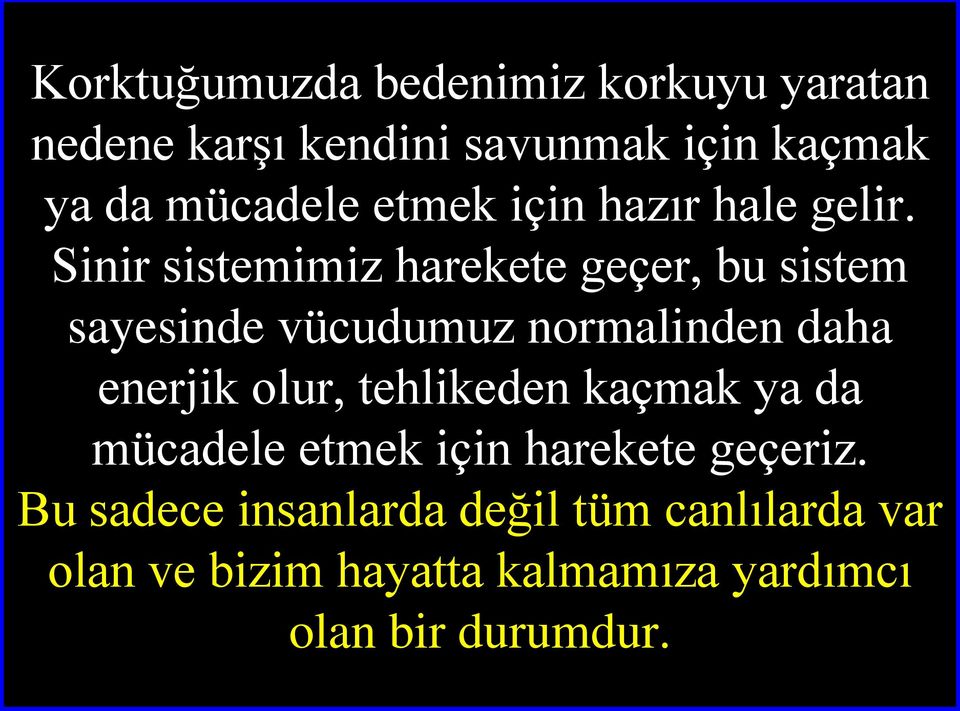 Korktuğumuzda bedenimiz korkuyu yaratan nedene karşı kendini savunmak için kaçmak ya da mücadele etmek için hazır hale gelir. Sinir sistemimiz harekete geçer, bu sistem sayesinde vücudumuz normalinden daha enerjik olur, tehlikeden kaçmak ya da mücadele etmek için harekete geçeriz.
Bu sadece insanlarda değil tüm canlılarda var olan ve bizim hayatta kalmamıza yardımcı olan bir durumdur.